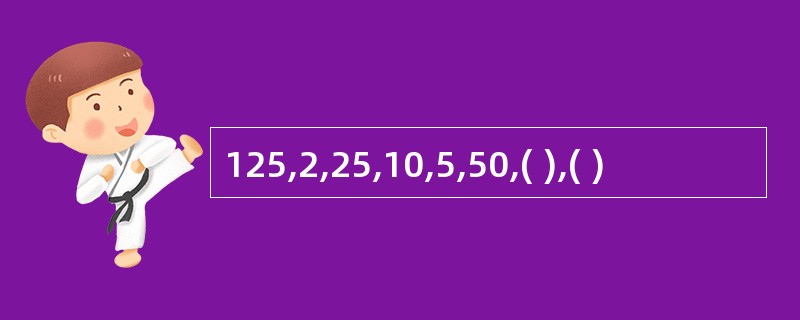 125,2,25,10,5,50,( ),( )